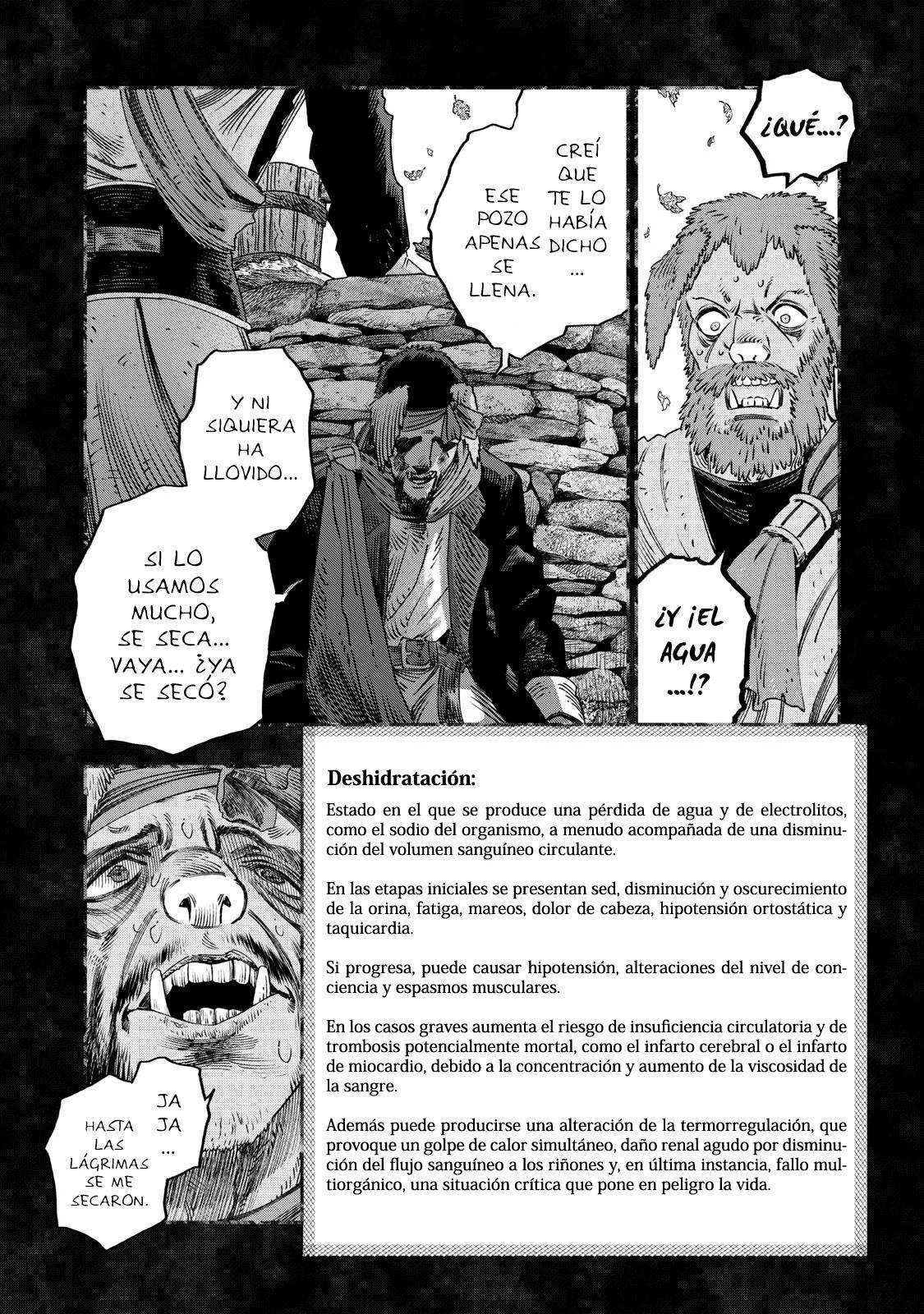 CREÍ QUE TE LO HABÍA DICHO ...

ESE POZO APENAS SE LLENA.

¿QUÉ...?

Y NI SIQUIERA HA LLOVIDO...

SI LO USAMOS MUCHO, SE SECA... VAYA... ¿YA SE SECÓ?

¿Y ¡EL AGUA ...!?

Deshidratación:

Estado en el que se produce una pérdida de agua y de electrolitos, como el sodio del organismo, a menudo acompañada de una disminución del volumen sanguíneo circulante.

En las etapas iniciales se presentan sed, disminución y oscurecimiento de la orina, fatiga, mareos, dolor de cabeza, hipotensión ortostática y taquicardia.

Si progresa, puede causar hipotensión, alteraciones del nivel de conciencia y espasmos musculares.

En los casos graves aumenta el riesgo de insuficiencia circulatoria y de trombosis potencialmente mortal, como el infarto cerebral o el infarto de miocardio, debido a la concentración y aumento de la viscosidad de la sangre.

Además puede producirse una alteración de la termorregulación, que provoque un golpe de calor simultáneo, daño renal agudo por disminución del flujo sanguíneo a los riñones y, en última instancia, fallo multiorgánico, una situación crítica que pone en peligro la vida.

JA JA ...

HASTA LAS LÁGRIMAS SE ME SECARON.